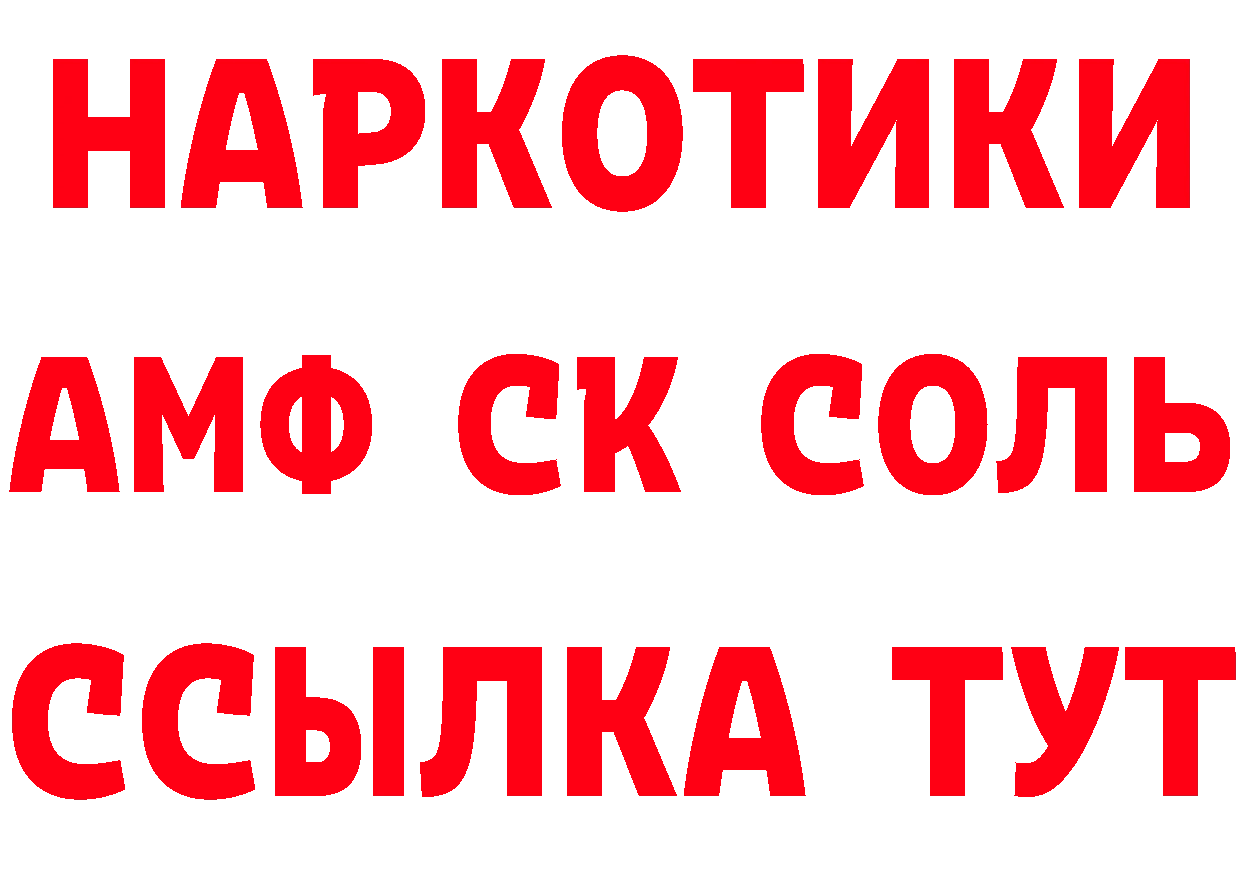 НАРКОТИКИ

АМФ СК СОЛЬ

ССЫЛКА ТУТ